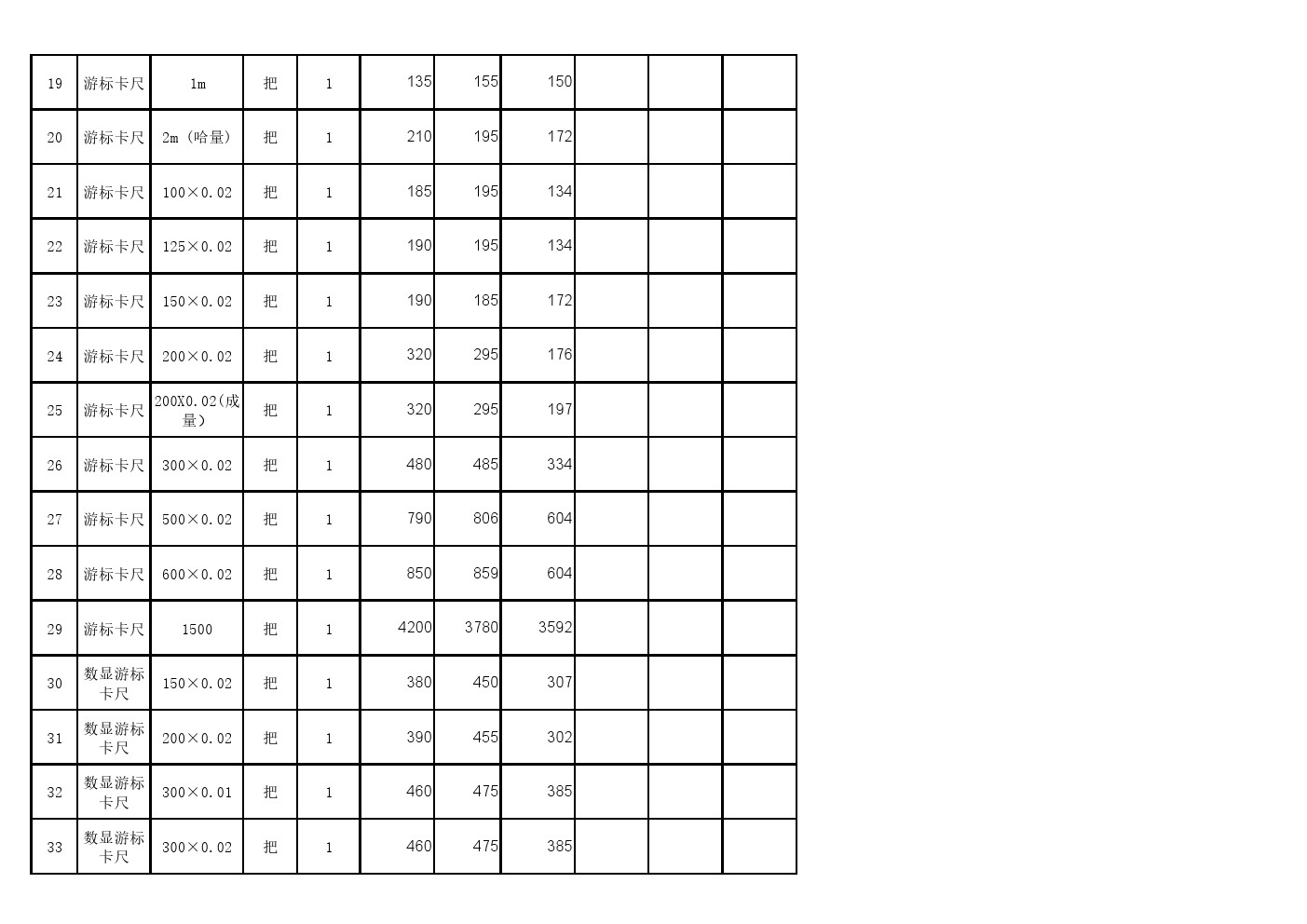 | 19 | 游标卡尺 | 1m | 把 | 1 | 135 | 155 | 150 |  |  |  |
|---|---|---|---|---|---|---|---|---|---|---|
| 20 | 游标卡尺 | 2m（哈量） | 把 | 1 | 210 | 195 | 172 |  |  |  |
| 21 | 游标卡尺 | 100×0.02 | 把 | 1 | 185 | 195 | 134 |  |  |  |
| 22 | 游标卡尺 | 125×0.02 | 把 | 1 | 190 | 195 | 134 |  |  |  |
| 23 | 游标卡尺 | 150×0.02 | 把 | 1 | 190 | 185 | 172 |  |  |  |
| 24 | 游标卡尺 | 200×0.02 | 把 | 1 | 320 | 295 | 176 |  |  |  |
| 25 | 游标卡尺 | 200X0.02(成量） | 把 | 1 | 320 | 295 | 197 |  |  |  |
| 26 | 游标卡尺 | 300×0.02 | 把 | 1 | 480 | 485 | 334 |  |  |  |
| 27 | 游标卡尺 | 500×0.02 | 把 | 1 | 790 | 806 | 604 |  |  |  |
| 28 | 游标卡尺 | 600×0.02 | 把 | 1 | 850 | 859 | 604 |  |  |  |
| 29 | 游标卡尺 | 1500 | 把 | 1 | 4200 | 3780 | 3592 |  |  |  |
| 30 | 数显游标卡尺 | 150×0.02 | 把 | 1 | 380 | 450 | 307 |  |  |  |
| 31 | 数显游标卡尺 | 200×0.02 | 把 | 1 | 390 | 455 | 302 |  |  |  |
| 32 | 数显游标卡尺 | 300×0.01 | 把 | 1 | 460 | 475 | 385 |  |  |  |
| 33 | 数显游标卡尺 | 300×0.02 | 把 | 1 | 460 | 475 | 385 |  |  |  |